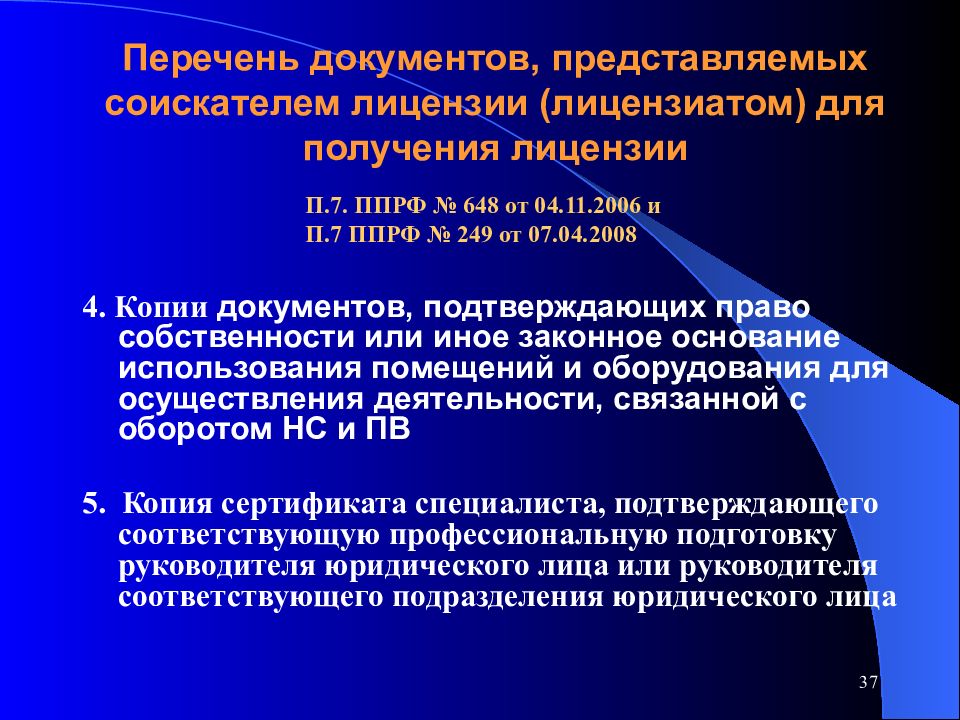 Перечень документов, представляемых соискателем лицензии (лицензиатом) для получения лицензии

П.7. ППРФ № 648 от 04.11.2006 и
П.7 ППРФ № 249 от 07.04.2008

4. Копии документов, подтверждающих право собственности или иное законное основание использования помещений и оборудования для осуществления деятельности, связанной с оборотом НС и ПВ

5. Копия сертификата специалиста, подтверждающего соответствующую профессиональную подготовку руководителя юридического лица или руководителя соответствующего подразделения юридического лица

37